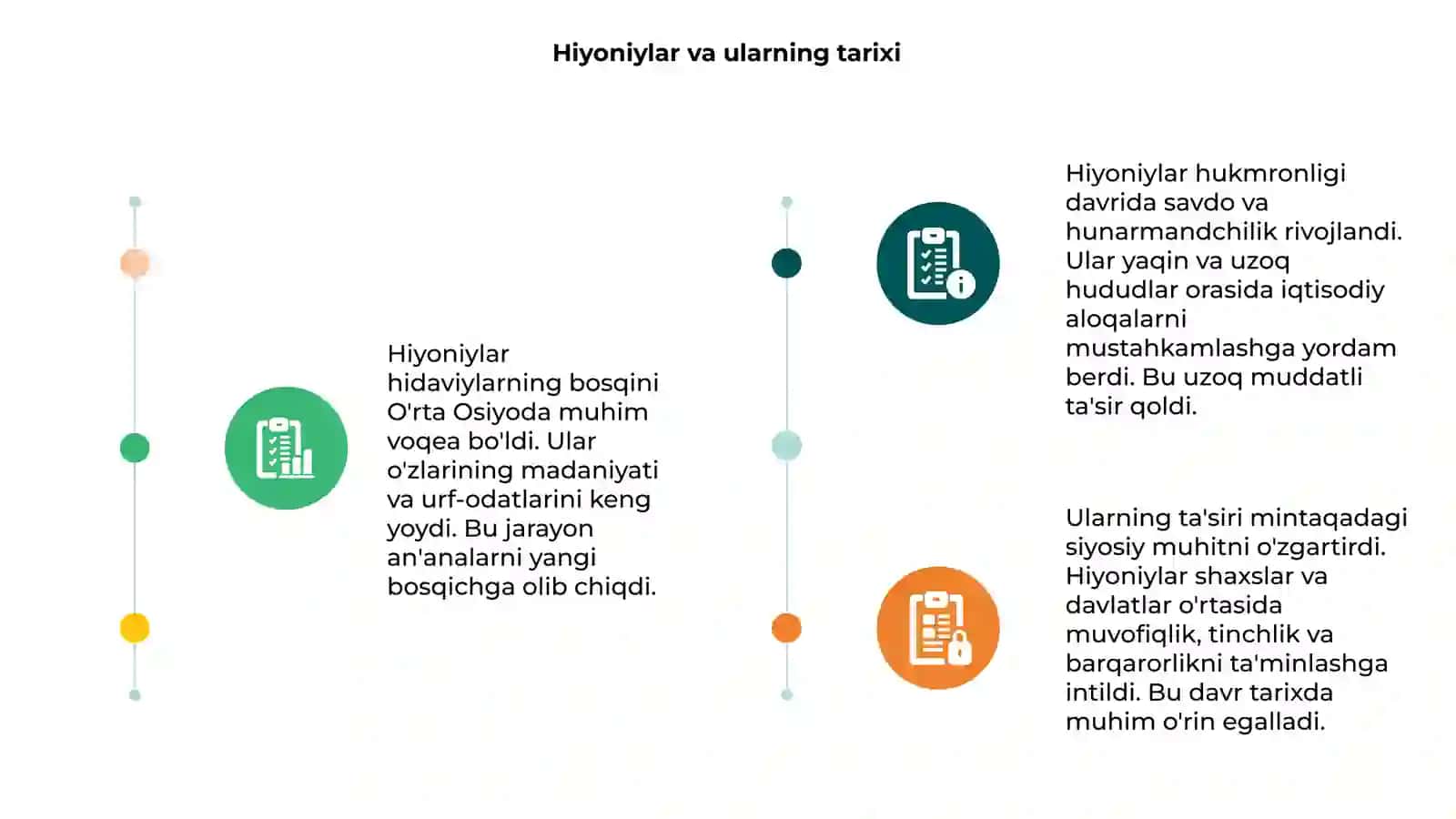 Hiyoniylar va ularning tarixi

Hiyoniylar hidaviylarning bosqini O'rta Osiyoda muhim voqea bo'ldi. Ular o'zlarining madaniyati va urf-odatlarini keng yoydi. Bu jarayon an'analarni yangi bosqichga olib chiqdi.

Hiyoniylar hukmronligi davrida savdo va hunarmandchilik rivojlandi. Ular yaqin va uzoq hududlar orasida iqtisodiy aloqalarni mustahkamlashga yordam berdi. Bu uzoq muddatli ta'sir qoldi.

Ularning ta'siri mintaqadagi siyosiy muhitni o'zgartirdi. Hiyoniylar shaxslar va davlatlar o'rtasida muvofiqlik, tinchlik va barqarorlikni ta'minlashga intildi. Bu davr tarixda muhim o'rin egalladi.